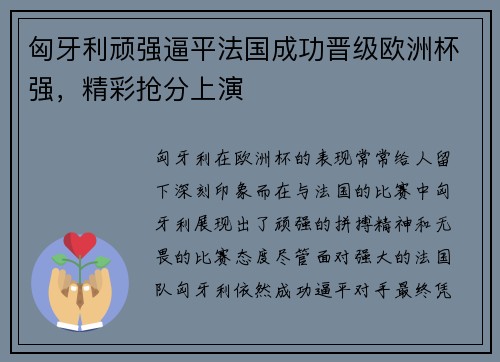 匈牙利顽强逼平法国成功晋级欧洲杯强，精彩抢分上演

匈牙利在欧洲杯的表现常常给人留下深刻印象而在与法国的比赛中匈牙利展现出了顽强的拼搏精神和无畏的比赛态度尽管面对强大的法国队匈牙利依然成功逼平对手最终凭